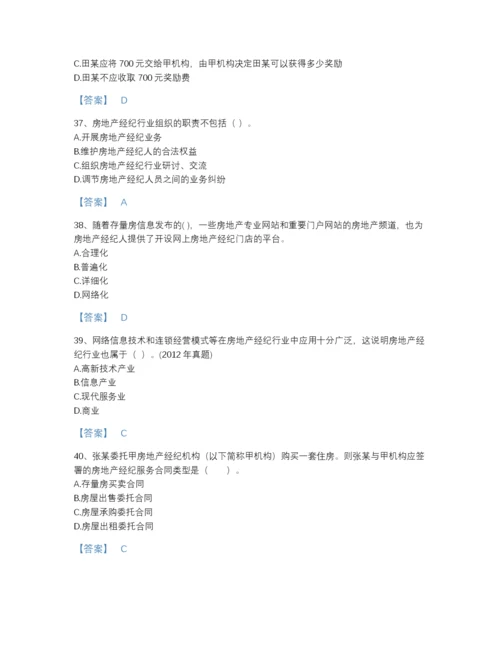 C.田某应将 700 元交给甲机构，由甲机构决定田某可以获得多少奖励
D.田某不应收取 700 元奖励费

【答案】 D

37、房地产经纪行业组织的职责不包括（ ）。
A.开展房地产经纪业务
B.维护房地产经纪人的合法权益
C.组织房地产经纪行业研讨、交流
D.调节房地产经纪人员之间的业务纠纷

【答案】 A

38、随着存量房信息发布的( )，一些房地产专业网站和重要门户网站的房地产频道，也为房地产经纪人提供了开设网上房地产经纪门店的平台。
A.合理化
B.普遍化
C.详细化
D.网络化

【答案】 D

39、网络信息技术和连锁经营模式等在房地产经纪行业中应用十分广泛，这说明房地产经纪行业也属于（ ）。(2012 年真题)
A.高新技术产业
B.信息产业
C.现代服务业
D.商业

【答案】 C

40、张某委托甲房地产经纪机构（以下简称甲机构）购买一套住房。则张某与甲机构应签署的房地产经纪服务合同类型是（ ）。
A.存量房买卖合同
B.房屋出售委托合同
C.房屋承购委托合同
D.房屋出租委托合同

【答案】 C